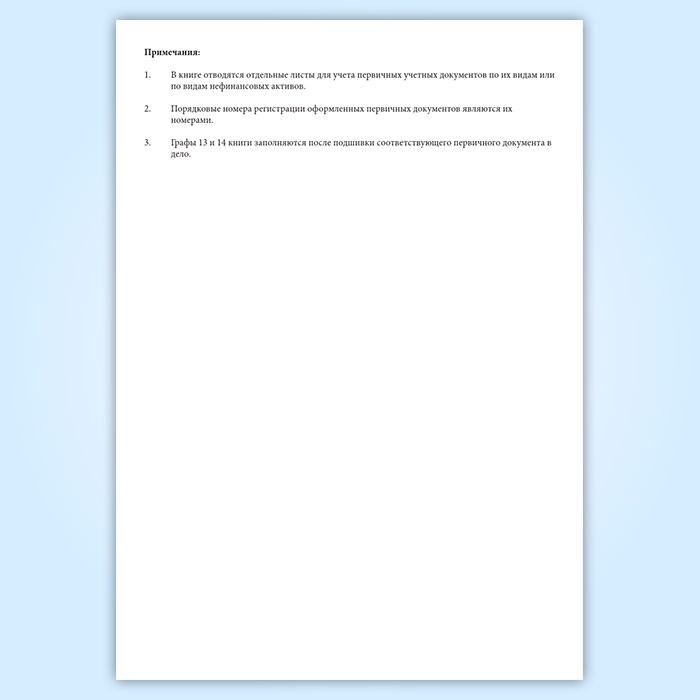 Примечания:

1. В книге отводятся отдельные листы для учета первичных учетных документов по их видам или по видам нефинансовых активов.

2. Порядковые номера регистрации оформленных первичных документов являются их номерами.

3. Графы 13 и 14 книги заполняются после подшивки соответствующего первичного документа в дело.